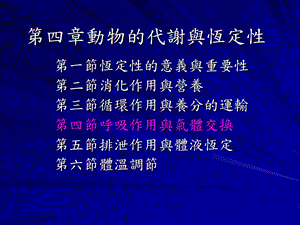 第四章動物的代謝與恆定性

第一節恆定性的意義與重要性
第二節消化作用與營養
第三節循環作用與養分的運輸
第四節呼吸作用與氣體交換
第五節排泄作用與體液恆定
第六節體溫調節